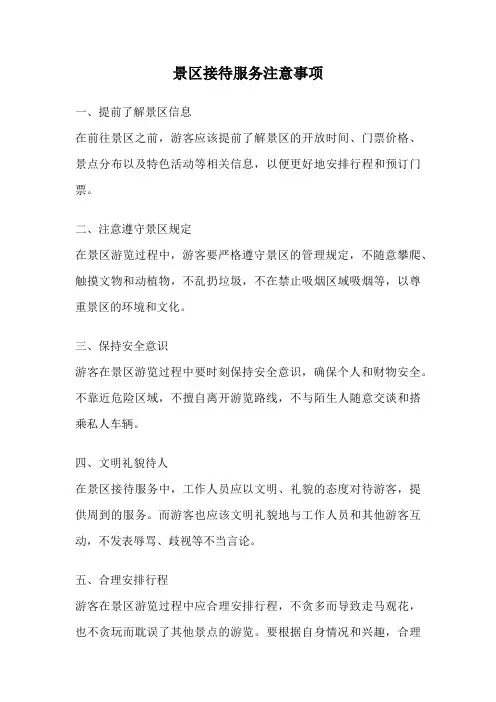 景区接待服务注意事项

一、提前了解景区信息

在前往景区之前，游客应该提前了解景区的开放时间、门票价格、景点分布以及特色活动等相关信息，以便更好地安排行程和预订门票。

二、注意遵守景区规定

在景区游览过程中，游客要严格遵守景区的管理规定，不随意攀爬、触摸文物和动植物，不乱扔垃圾，不在禁止吸烟区域吸烟等，以尊重景区的环境和文化。

三、保持安全意识

游客在景区游览过程中要时刻保持安全意识，确保个人和财物安全。不靠近危险区域，不擅自离开游览路线，不与陌生人随意交谈和搭乘私人车辆。

四、文明礼貌待人

在景区接待服务中，工作人员应以文明、礼貌的态度对待游客，提供周到的服务。而游客也应该文明礼貌地与工作人员和其他游客互动，不发表辱骂、歧视等不当言论。

五、合理安排行程

游客在景区游览过程中应合理安排行程，不贪多而导致走马观花，也不贪玩而耽误了其他景点的游览。要根据自身情况和兴趣，合理